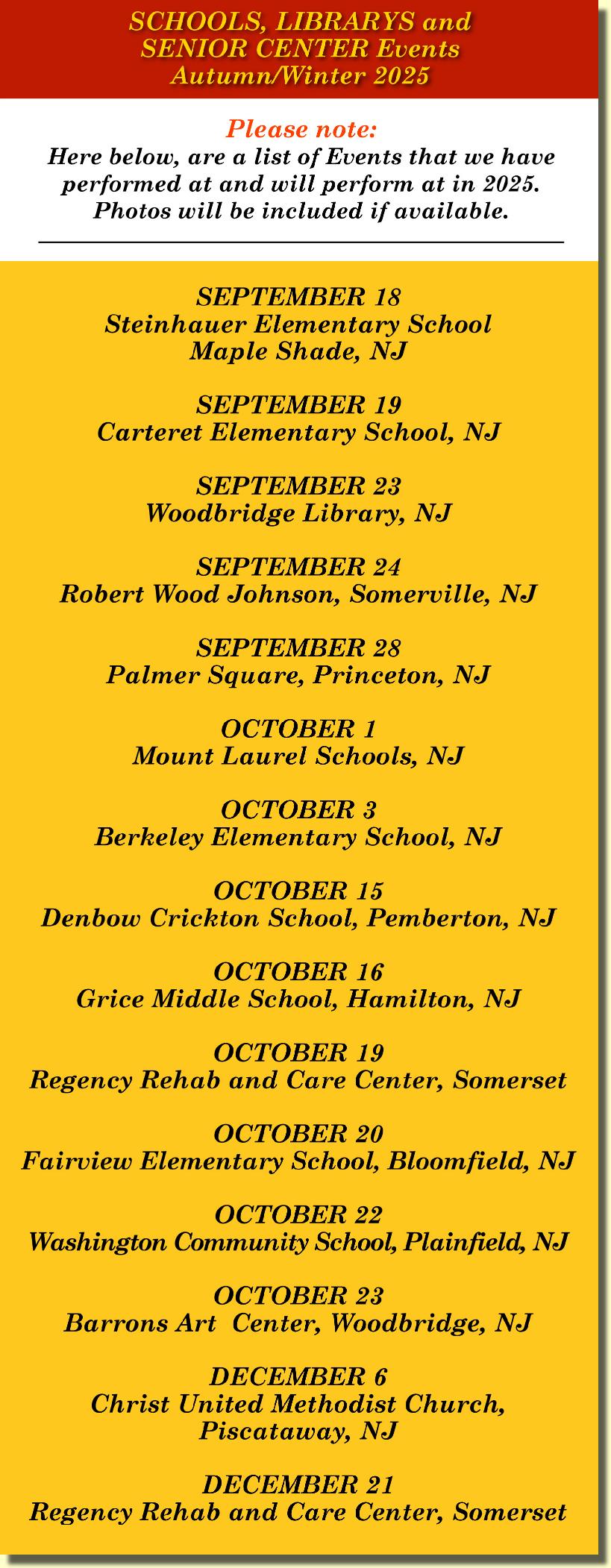 SCHOOLS, LIBRARYS and SENIOR CENTER Events Autumn/Winter 2025

Please note:
Here below, are a list of Events that we have performed at and will perform at in 2025. Photos will be included if available.

SEPTEMBER 18
Steinhauer Elementary School
Maple Shade, NJ

SEPTEMBER 19
Carteret Elementary School, NJ

SEPTEMBER 23
Woodbridge Library, NJ

SEPTEMBER 24
Robert Wood Johnson, Somerville, NJ

SEPTEMBER 28
Palmer Square, Princeton, NJ

OCTOBER 1
Mount Laurel Schools, NJ

OCTOBER 3
Berkeley Elementary School, NJ

OCTOBER 15
Denbow Crickton School, Pemberton, NJ

OCTOBER 16
Grice Middle School, Hamilton, NJ

OCTOBER 19
Regency Rehab and Care Center, Somerset

OCTOBER 20
Fairview Elementary School, Bloomfield, NJ

OCTOBER 22
Washington Community School, Plainfield, NJ

OCTOBER 23
Barrons Art Center, Woodbridge, NJ

DECEMBER 6
Christ United Methodist Church,
Piscataway, NJ

DECEMBER 21
Regency Rehab and Care Center, Somerset